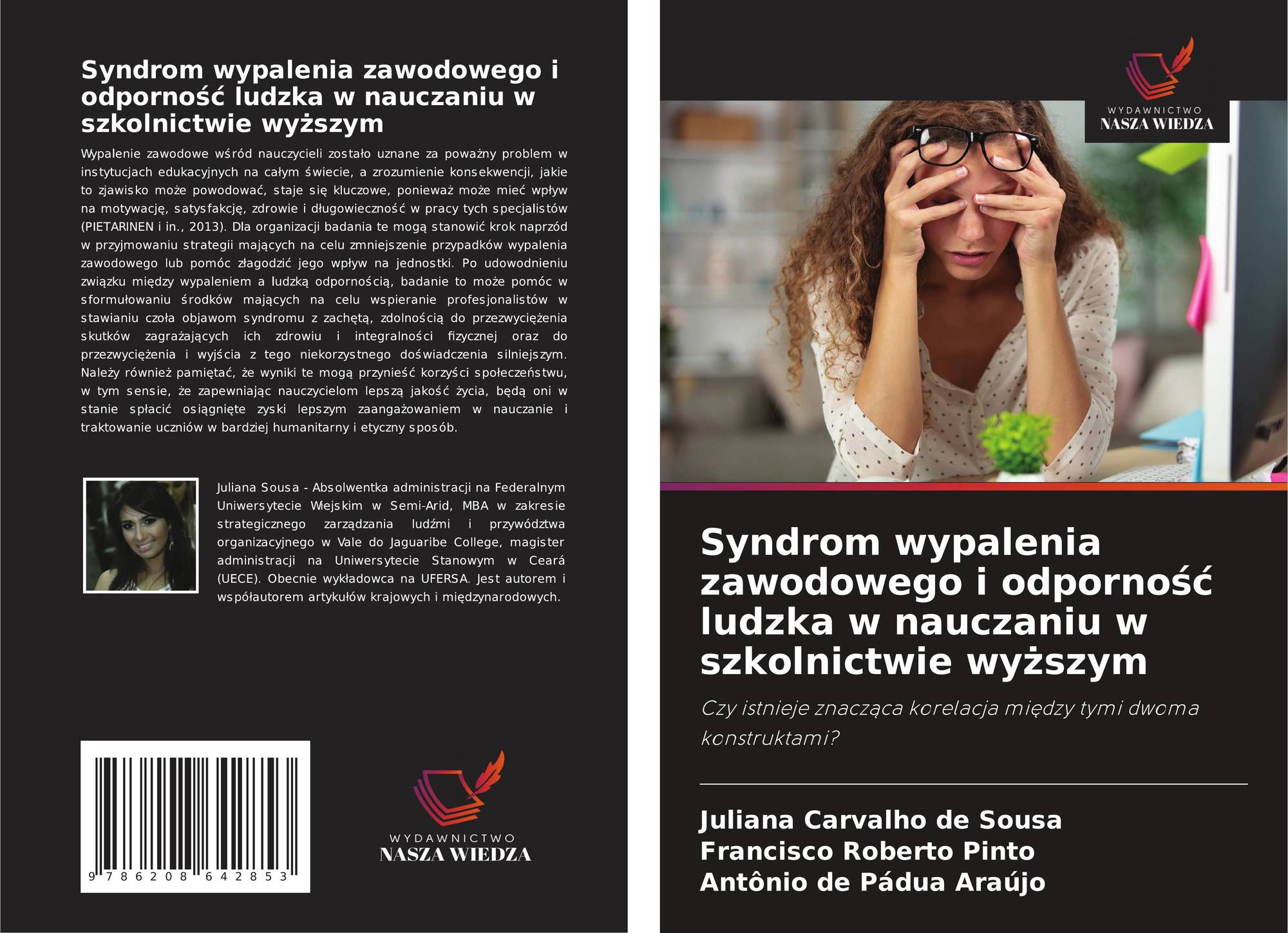 Syndrom wypalenia zawodowego i odporność ludzka w nauczaniu w szkolnictwie wyższym

Wypalenie zawodowe wśród nauczycieli zostało uznane za poważny problem w instytucjach edukacyjnych na całym świecie, a zrozumienie konsekwencji, jakie to zjawisko może powodować, staje się kluczowe, ponieważ może mieć wpływ na motywację, satysfakcję, zdrowie i długowieczność w pracy tych specjalistów (PIETARINEN i in., 2013). Dla organizacji badania te mogą stanowić krok naprzód w przyjmowaniu strategii mających na celu zmniejszenie przypadków wypalenia zawodowego lub pomóc złagodzić jego wpływ na jednostki. Po udowodnieniu związku między wypaleniem a ludzką odpornością, badanie to może pomóc w sformułowaniu środków mających na celu wspieranie profesjonalistów w stawianiu czoła objawom syndromu z zachętą, zdolnością do przezwyciężenia skutków zagrażających ich zdrowiu i integralności fizycznej oraz do przezwyciężenia i wyjścia z tego niekorzystnego doświadczenia silniejszym. Należy również pamiętać, że wyniki te mogą przynieść korzyści społeczeństwu, w tym sensie, że zapewniając nauczycielom lepszą jakość życia, będą oni w stanie spłacić osiągnięte zyski lepszym zaangażowaniem w nauczanie i traktowanie uczniów w bardziej humanitarny i etyczny sposób.

Juliana Sousa - Absolwentka administracji na Federalnym Uniwersytecie Wiejskim w Semi-Arid, MBA w zakresie strategicznego zarządzania ludźmi i przywództwa organizacyjnego w Vale do Jaguaribe College, magister administracji na Uniwersytecie Stanowym w Ceará (UECE). Obecnie wykładowca na UFERSA. Jest autorem i współautorem artykułów krajowych i międzynarodowych.

9 786208 642853

WYDAWNICTWO
NASZA WIEDZA

WYDAWNICTWO
NASZA WIEDZA

Syndrom wypalenia zawodowego i odporność ludzka w nauczaniu w szkolnictwie wyższym

Czy istnieje znacząca korelacja między tymi dwoma konstruktami?

Juliana Carvalho de Sousa
Francisco Roberto Pinto
Antônio de Pádua Araújo